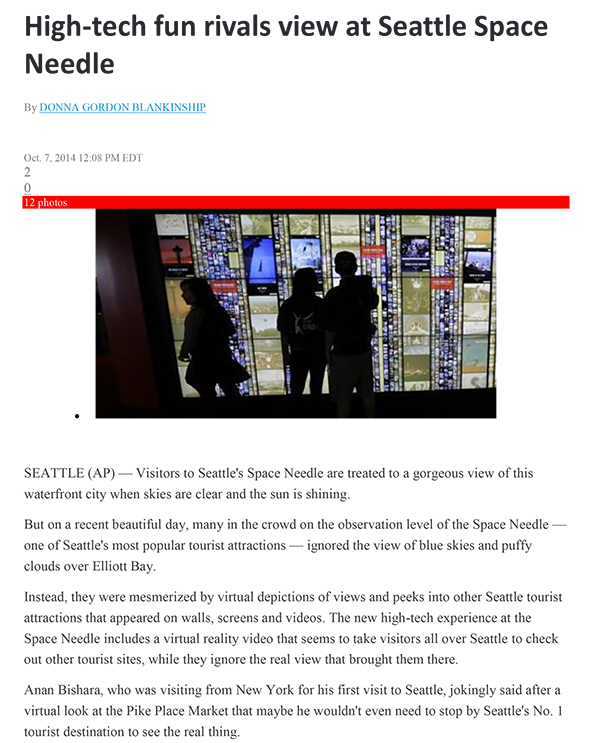 High-tech fun rivals view at Seattle Space Needle

By DONNA GORDON BLANKINSHIP

Oct. 7, 2014 12:08 PM EDT
2
0
12 photos

SEATTLE (AP) — Visitors to Seattle's Space Needle are treated to a gorgeous view of this waterfront city when skies are clear and the sun is shining.

But on a recent beautiful day, many in the crowd on the observation level of the Space Needle — one of Seattle's most popular tourist attractions — ignored the view of blue skies and puffy clouds over Elliott Bay.

Instead, they were mesmerized by virtual depictions of views and peeks into other Seattle tourist attractions that appeared on walls, screens and videos. The new high-tech experience at the Space Needle includes a virtual reality video that seems to take visitors all over Seattle to check out other tourist sites, while they ignore the real view that brought them there.

Anan Bishara, who was visiting from New York for his first visit to Seattle, jokingly said after a virtual look at the Pike Place Market that maybe he wouldn't even need to stop by Seattle's No. 1 tourist destination to see the real thing.